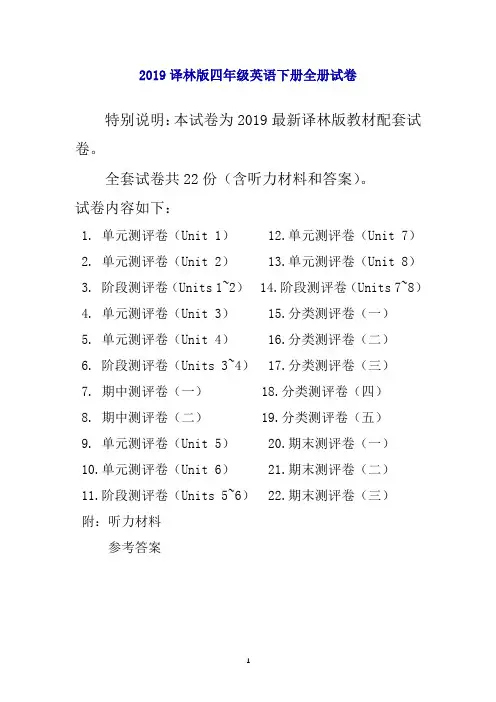 2019 译林版四年级英语下册全册试卷

特别说明：本试卷为 2019 最新译林版教材配套试卷。

全套试卷共 22 份（含听力材料和答案）。

试卷内容如下：

1. 单元测评卷（Unit 1）
2. 单元测评卷（Unit 2）
3. 阶段测评卷（Units 1~2）
4. 单元测评卷（Unit 3）
5. 单元测评卷（Unit 4）
6. 阶段测评卷（Units 3~4）
7. 期中测评卷（一）
8. 期中测评卷（二）
9. 单元测评卷（Unit 5）
10. 单元测评卷（Unit 6）
11. 阶段测评卷（Units 5~6）
12. 单元测评卷（Unit 7）
13. 单元测评卷（Unit 8）
14. 阶段测评卷（Units 7~8）
15. 分类测评卷（一）
16. 分类测评卷（二）
17. 分类测评卷（三）
18. 分类测评卷（四）
19. 分类测评卷（五）
20. 期末测评卷（一）
21. 期末测评卷（二）
22. 期末测评卷（三）

附：听力材料

参考答案

1